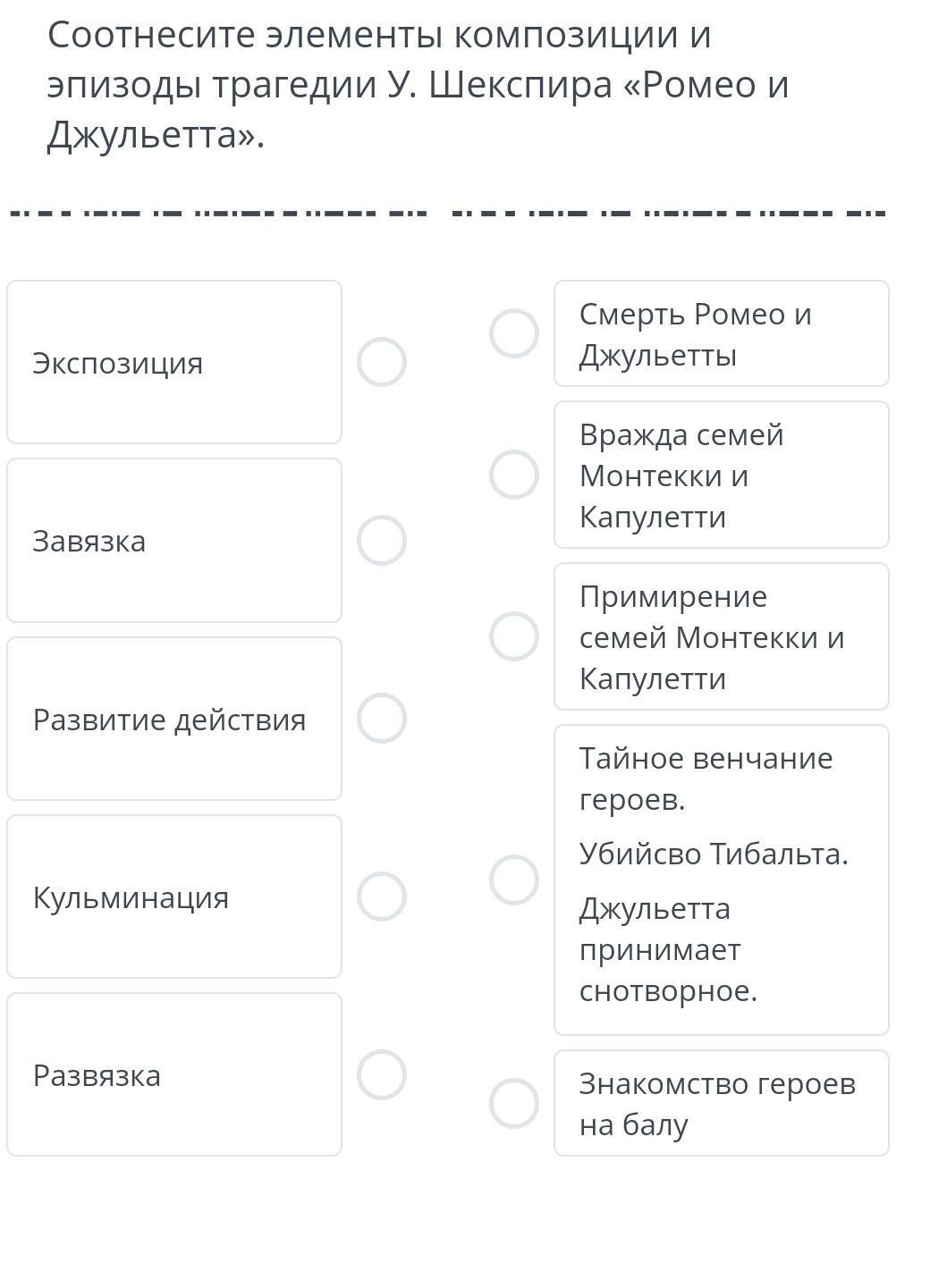 Соотнесите элементы композиции и эпизоды трагедии У. Шекспира «Ромео и Джульетта».

Экспозиция

Завязка

Развитие действия

Кульминация

Развязка

Смерть Ромео и Джульетты

Вражда семей Монтекки и Капулетти

Примирение семей Монтекки и Капулетти

Тайное венчание героев.

Убийсво Тибальта.

Джульетта принимает снотворное.

Знакомство героев на балу